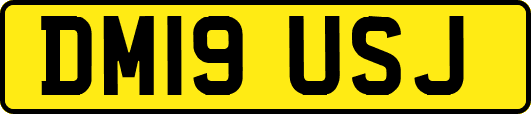 DM19 USJ